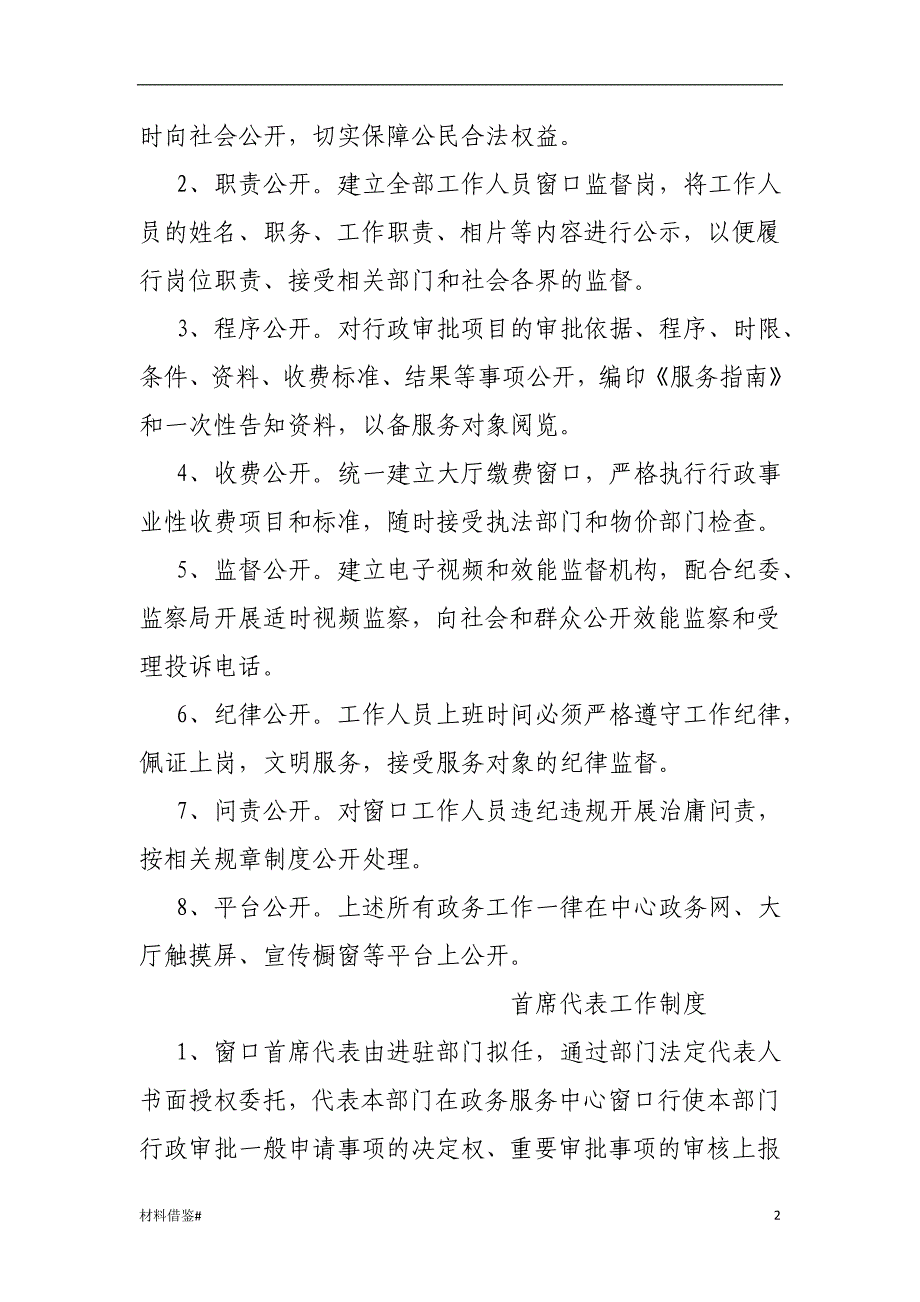 时向社会公开，切实保障公民合法权益。

2、职责公开。建立全部工作人员窗口监督岗，将工作人员的姓名、职务、工作职责、相片等内容进行公示，以便履行岗位职责、接受相关部门和社会各界的监督。

3、程序公开。对行政审批项目的审批依据、程序、时限、条件、资料、收费标准、结果等事项公开，编印《服务指南》和一次性告知资料，以备服务对象阅览。

4、收费公开。统一建立大厅缴费窗口，严格执行行政事业性收费项目和标准，随时接受执法部门和物价部门检查。

5、监督公开。建立电子视频和效能监督机构，配合纪委、监察局开展适时视频监察，向社会和群众公开效能监察和受理投诉电话。

6、纪律公开。工作人员上班时间必须严格遵守工作纪律，佩证上岗，文明服务，接受服务对象的纪律监督。

7、问责公开。对窗口工作人员违纪违规开展治庸问责，按相关规章制度公开处理。

8、平台公开。上述所有政务工作一律在中心政务网、大厅触摸屏、宣传橱窗等平台上公开。

首席代表工作制度

1、窗口首席代表由进驻部门拟任，通过部门法定代表人书面授权委托，代表本部门在政务服务中心窗口行使本部门行政审批一般申请事项的决定权、重要审批事项的审核上报

材料借鉴#

2